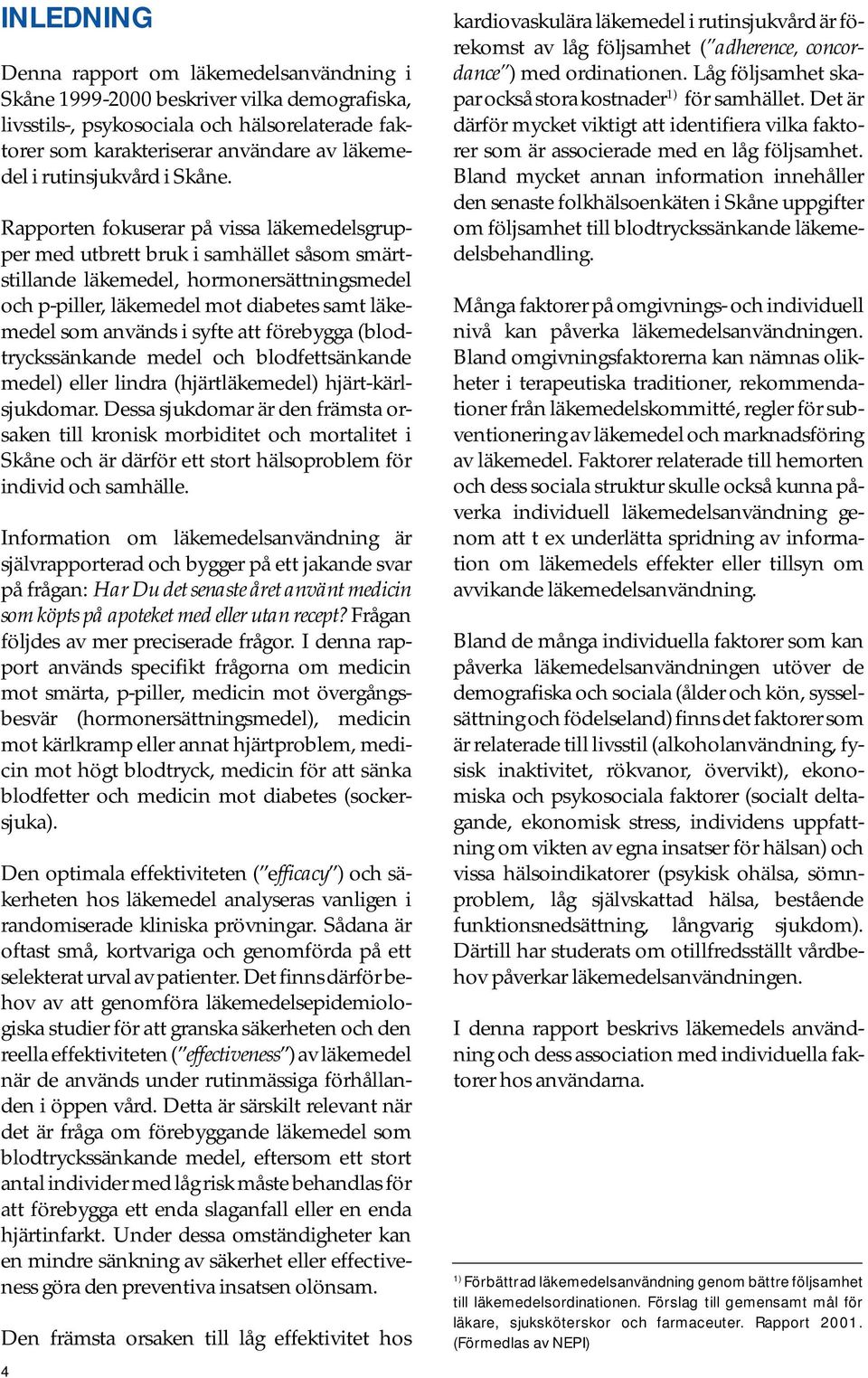 INLEDNING

Denna rapport om läkemedelsanvändning i Skåne 1999-2000 beskriver vilka demografiska, livsstils-, psykosociala och hälsorelaterade faktorer som karakteriserar användare av läkemedel i rutinsjukvård i Skåne.

Rapporten fokuserar på vissa läkemedelsgrupper med utbrett bruk i samhället såsom smärtstillande läkemedel, hormonersättningsmedel och p-piller, läkemedel mot diabetes samt läkemedel som används i syfte att förebygga (blodtryckssänkande medel och blodfettsänkande medel) eller lindra (hjärtläkemedel) hjärt-kärlsjukdomar. Dessa sjukdomar är den främsta orsaken till kronisk morbiditet och mortalitet i Skåne och är därför ett stort hälsoproblem för individ och samhälle.

Information om läkemedelsanvändning är självrapporterad och bygger på ett jakande svar på frågan: Har Du det senaste året använt medicin som köpts på apoteket med eller utan recept? Frågan följdes av mer preciserade frågor. I denna rapport används specifikt frågorna om medicin mot smärta, p-piller, medicin mot övergångsbesvär (hormonersättningsmedel), medicin mot kärlkramp eller annat hjärtproblem, medicin mot högt blodtryck, medicin för att sänka blodfetter och medicin mot diabetes (sockersjuka).

Den optimala effektiviteten ("efficacy") och säkerheten hos läkemedel analyseras vanligen i randomiserade kliniska prövningar. Sådana är oftast små, kortvariga och genomförda på ett selekterat urval av patienter. Det finns därför behov av att genomföra läkemedelsepidemiologiska studier för att granska säkerheten och den reella effektiviteten ("effectiveness") av läkemedel när de används under rutinmässiga förhållanden i öppen vård. Detta är särskilt relevant när det är fråga om förebyggande läkemedel som blodtryckssänkande medel, eftersom ett stort antal individer med låg risk måste behandlas för att förebygga ett enda slaganfall eller en enda hjärtinfarkt. Under dessa omständigheter kan en mindre sänkning av säkerhet eller effectiveness göra den preventiva insatsen olönsam.

Den främsta orsaken till låg effektivitet hos kardiovaskulära läkemedel i rutinsjukvård är förekomst av låg följsamhet ("adherence, concordance") med ordinationen. Låg följsamhet skapar också stora kostnader$^{1)}$ för samhället. Det är därför mycket viktigt att identifiera vilka faktorer som är associerade med en låg följsamhet. Bland mycket annan information innehåller den senaste folkhälsoenkäten i Skåne uppgifter om följsamhet till blodtryckssänkande läkemedelsbehandling.

Många faktorer på omgivnings- och individuell nivå kan påverka läkemedelsanvändningen. Bland omgivningsfaktorerna kan nämnas olikheter i terapeutiska traditioner, rekommendationer från läkemedelskommitté, regler för subventionering av läkemedel och marknadsföring av läkemedel. Faktorer relaterade till hemorten och dess sociala struktur skulle också kunna påverka individuell läkemedelsanvändning genom att t ex underlätta spridning av information om läkemedels effekter eller tillsyn om avvikande läkemedelsanvändning.

Bland de många individuella faktorer som kan påverka läkemedelsanvändningen utöver de demografiska och sociala (ålder och kön, sysselsättning och födelseland) finns det faktorer som är relaterade till livsstil (alkoholanvändning, fysisk inaktivitet, rökvanor, övervikt), ekonomiska och psykosociala faktorer (socialt deltagande, ekonomisk stress, individens uppfattning om vikten av egna insatser för hälsan) och vissa hälsoindikatorer (psykisk ohälsa, sömnproblem, låg självskattad hälsa, bestående funktionsnedsättning, långvarig sjukdom). Därtill har studerats om otillfredsställt vårdbehov påverkar läkemedelsanvändningen.

I denna rapport beskrivs läkemedels användning och dess association med individuella faktorer hos användarna.

$^{1)}$ Förbättrad läkemedelsanvändning genom bättre följsamhet till läkemedelsordinationen. Förslag till gemensamt mål för läkare, sjuksköterskor och farmaceuter. Rapport 2001. (Förmedlas av NEPI)

4